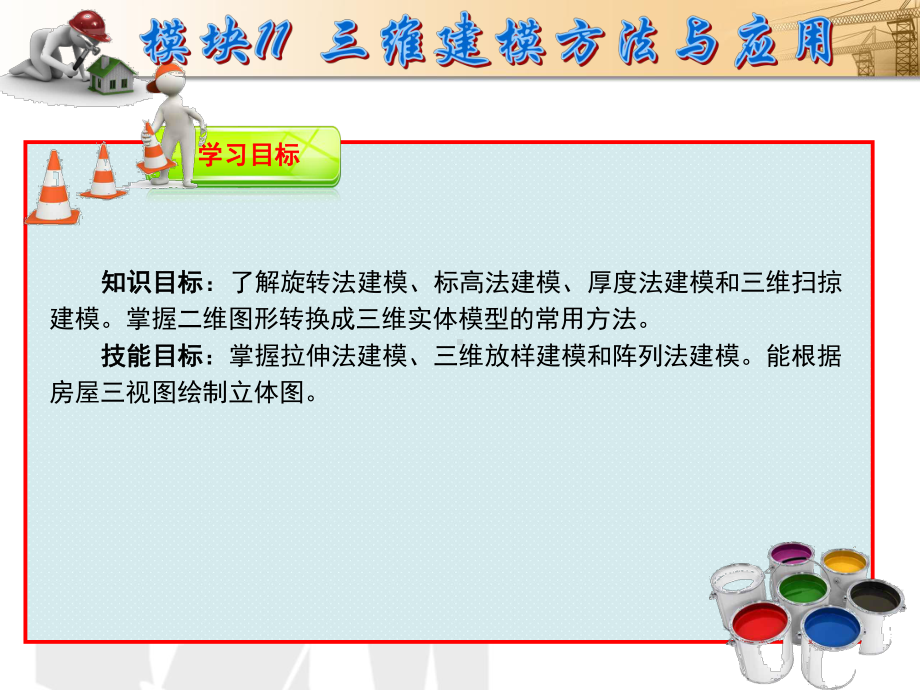 模块11 三维建模方法与应用

学习目标

知识目标：了解旋转法建模、标高法建模、厚度法建模和三维扫掠建模。掌握二维图形转换成三维实体模型的常用方法。

技能目标：掌握拉伸法建模、三维放样建模和阵列法建模。能根据房屋三视图绘制立体图。